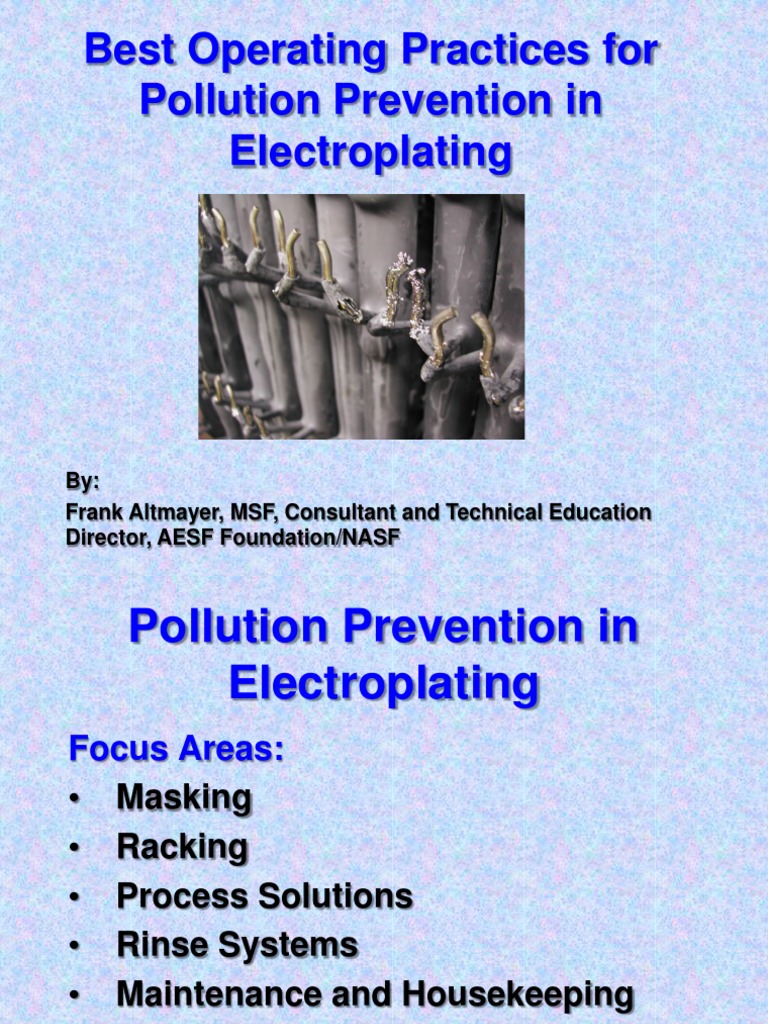 Best Operating Practices for Pollution Prevention in Electroplating

By:
Frank Altmayer, MSF, Consultant and Technical Education Director, AESF Foundation/NASF

Pollution Prevention in Electroplating

Focus Areas:
• Masking
• Racking
• Process Solutions
• Rinse Systems
• Maintenance and Housekeeping